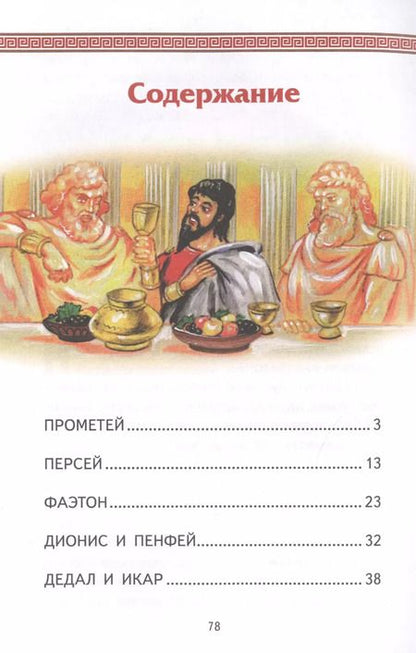 Содержание

ПРОМЕТЕЙ 3

ПЕРСЕЙ 13

ФАЭТОН 23

ДИОНИС И ПЕНФЕЙ 32

ДЕДАЛ И ИКАР 38

78